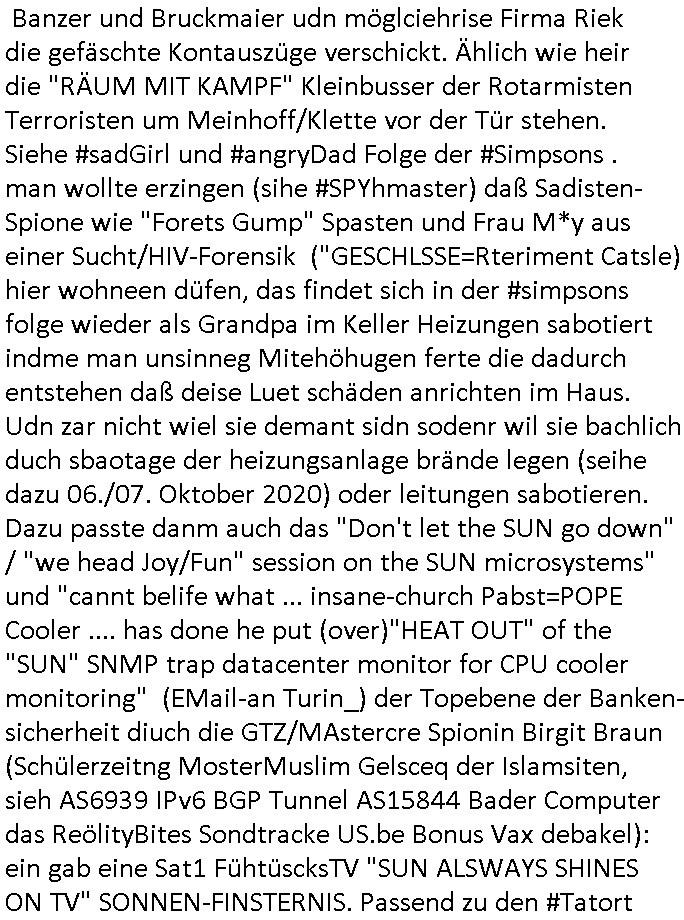 Banzer und Bruckmaier udn möglciehrise Firma Riek die gefäschte Kontauszüge verschickt. Ählich wie heir die "RÄUM MIT KAMPF" Kleinbusser der Rotarmisten Terroristen um Meinhoff/Klette vor der Tür stehen. Siehe #sadGirl und #angryDad Folge der #Simpsons . man wollte erzingen (sihe #SPYhmaster) daß Sadisten-Spione wie "Forets Gump" Spasten und Frau M*y aus einer Sucht/HIV-Forensik ("GESCHLSSE=Rteriment Catsle) hier wohneen düfen, das findet sich in der #simpsons folge wieder als Grandpa im Keller Heizungen sabotiert indme man unsinneg Mitehöhugen ferte die dadurch entstehen daß deise Luet schäden anrichten im Haus. Udn zar nicht wiel sie demant sidn sodenr wil sie bachlich duch sbaotage der heizungsanlage brände legen (seihe dazu 06./07. Oktober 2020) oder leitungen sabotieren. Dazu passte danm auch das "Don't let the SUN go down" / "we head Joy/Fun" session on the SUN microsystems" und "cannt belife what ... insane-church Pabst=POPE Cooler .... has done he put (over)"HEAT OUT" of the "SUN" SNMP trap datacenter monitor for CPU cooler monitoring" (EMail-an Turin_) der Topebene der Bankensicherheit diuch die GTZ/MAstercre Spionin Birgit Braun (Schülerzeitng MosterMuslim Gelsceq der Islamsiten, sieh AS6939 IPv6 BGP Tunnel AS15844 Bader Computer das ReölityBites Sondtracke US.be Bonus Vax debakel): ein gab eine Sat1 FühtüscksTV "SUN ALSWAYS SHINES ON TV" SONNEN-FINSTERNIS. Passend zu den #Tatort